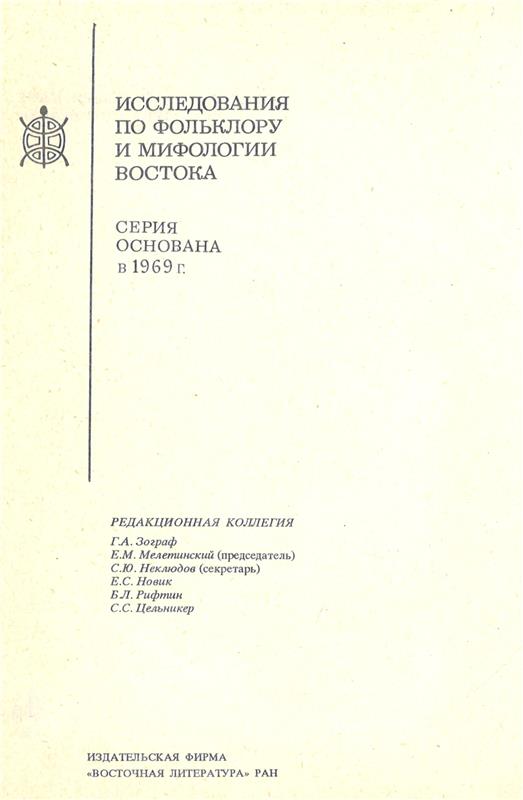 ИССЛЕДОВАНИЯ ПО ФОЛЬКЛОРУ И МИФОЛОГИИ ВОСТОКА

СЕРИЯ ОСНОВАНА в 1969 г.

РЕДАКЦИОННАЯ КОЛЛЕГИЯ

Г.А. Зограф
Е.М. Мелетинский (председатель)
С.Ю. Неклюдов (секретарь)
Е.С. Новик
Б.Л. Рифтин
С.С. Цельникер

ИЗДАТЕЛЬСКАЯ ФИРМА
«ВОСТОЧНАЯ ЛИТЕРАТУРА» РАН